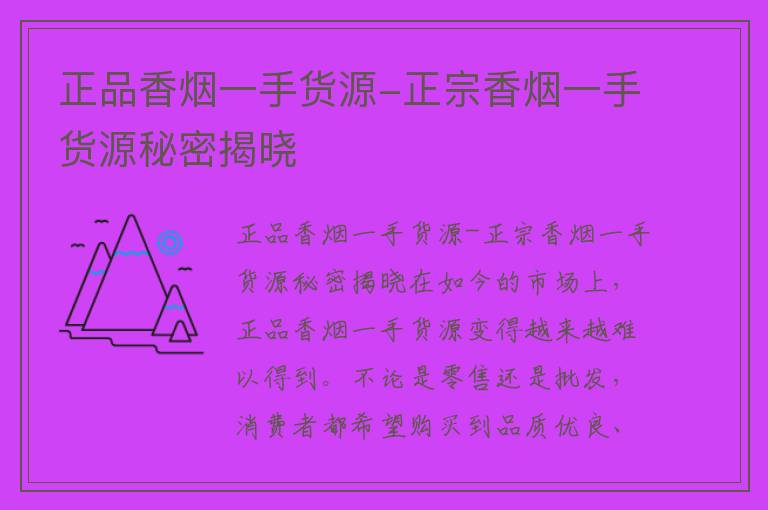 正品香烟一手货源-正宗香烟一手货源秘密揭晓

正品香烟一手货源-正宗香烟一手货源秘密揭晓在如今的市场上，正品香烟一手货源变得越来越难以得到。不论是零售还是批发，消费者都希望购买到品质优良、